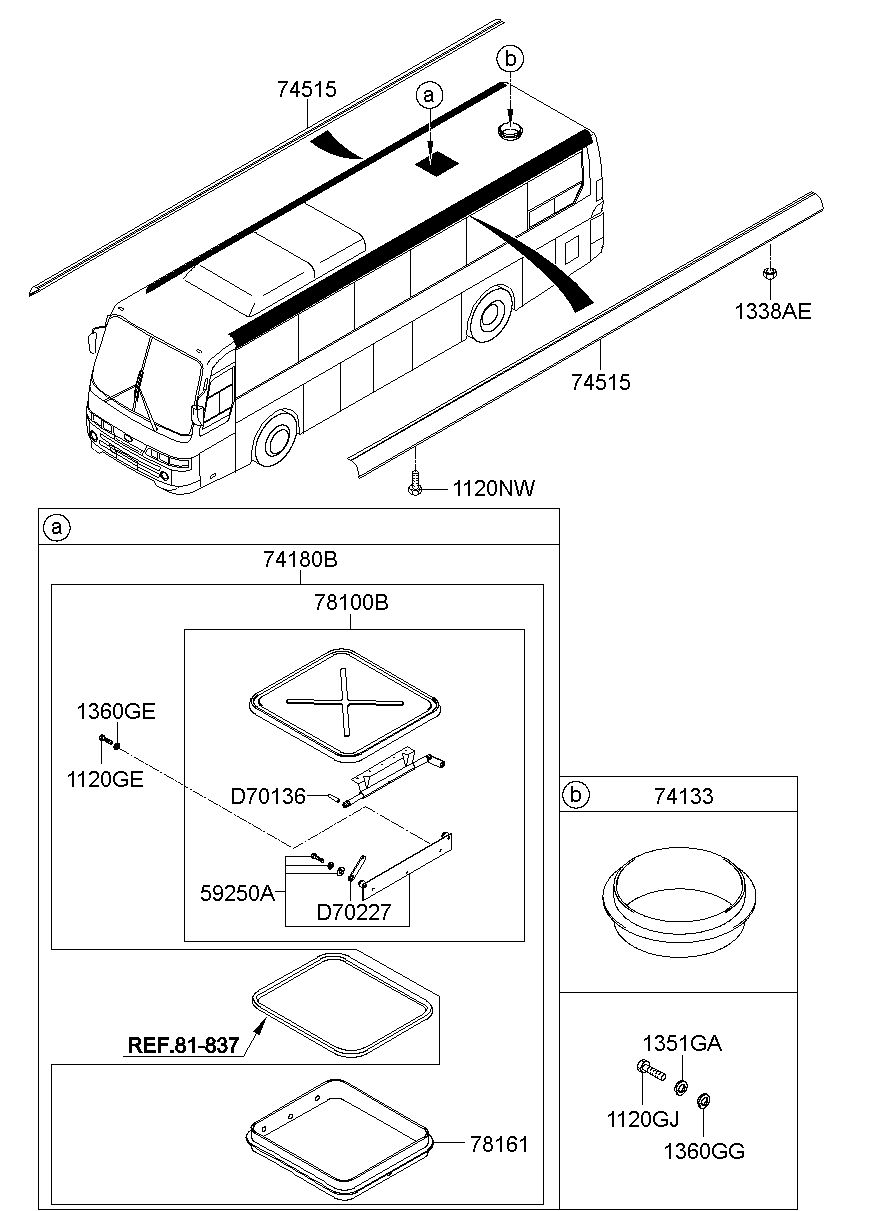 74515
a
b
1338AE
74515
1120NW
a
74180B
78100B
1360GE
1120GE
D70136
59250A
D70227
REF.81-837
78161
b
74133
1351GA
1120GJ
1360GG